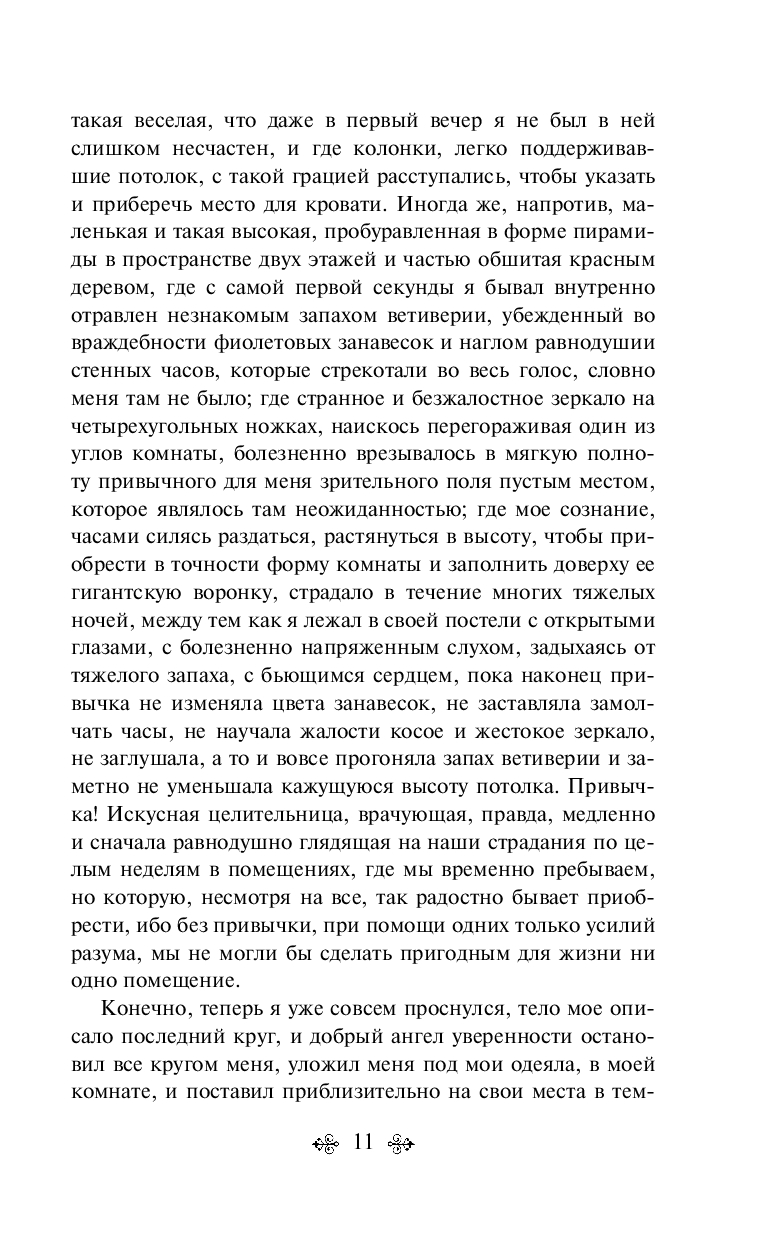 такая веселая, что даже в первый вечер я не был в ней слишком несчастен, и где колонки, легко поддерживавшие потолок, с такой грацией расступались, чтобы указать и приберечь место для кровати. Иногда же, напротив, маленькая и такая высокая, пробуравленная в форме пирамиды в пространстве двух этажей и частью обшитая красным деревом, где с самой первой секунды я бывал внутренно отравлен незнакомым запахом ветиверии, убежденный во враждебности фиолетовых занавесок и наглом равнодушии стенных часов, которые стрекотали во весь голос, словно меня там не было; где странное и безжалостное зеркало на четырехугольных ножках, наискось перегораживая один из углов комнаты, болезненно врезывалось в мягкую полноту привычного для меня зрительного поля пустым местом, которое являлось там неожиданностью; где мое сознание, часами силясь раздаться, растянуться в высоту, чтобы приобрести в точности форму комнаты и заполнить доверху ее гигантскую воронку, страдало в течение многих тяжелых ночей, между тем как я лежал в своей постели с открытыми глазами, с болезненно напряженным слухом, задыхаясь от тяжелого запаха, с бьющимся сердцем, пока наконец привычка не изменяла цвета занавесок, не заставляла замолчать часы, не научала жалости косое и жестокое зеркало, не заглушала, а то и вовсе прогоняла запах ветиверии и заметно не уменьшала кажущуюся высоту потолка. Привычка! Искусная целительница, врачующая, правда, медленно и сначала равнодушно глядящая на наши страдания по целым неделям в помещениях, где мы временно пребываем, но которую, несмотря на все, так радостно бывает приобрести, ибо без привычки, при помощи одних только усилий разума, мы не могли бы сделать пригодным для жизни ни одно помещение.

Конечно, теперь я уже совсем проснулся, тело мое описало последний круг, и добрый ангел уверенности остановил все кругом меня, уложил меня под мои одеяла, в моей комнате, и поставил приблизительно на свои места в тем-

11